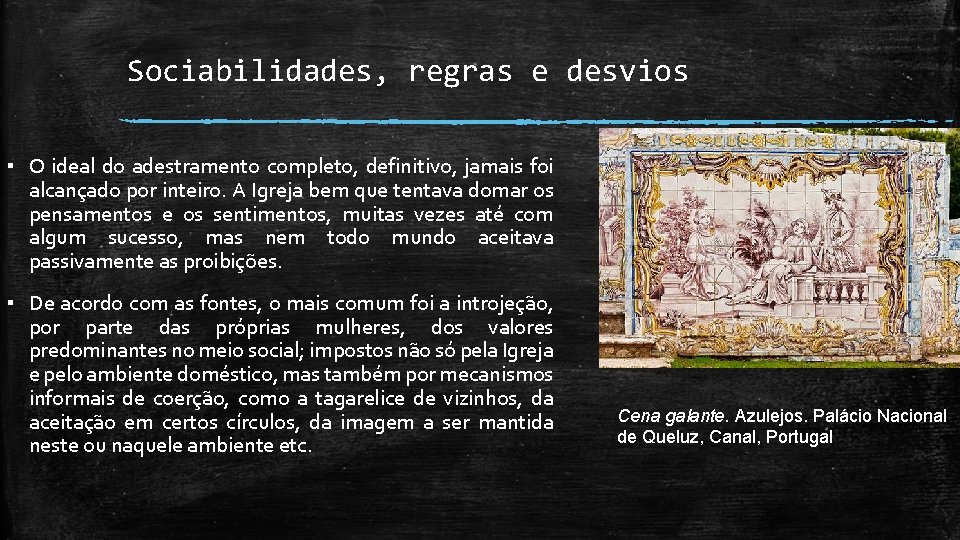 Sociabilidades, regras e desvios

▪ O ideal do adestramento completo, definitivo, jamais foi alcançado por inteiro. A Igreja bem que tentava domar os pensamentos e os sentimentos, muitas vezes até com algum sucesso, mas nem todo mundo aceitava passivamente as proibições.

▪ De acordo com as fontes, o mais comum foi a introjeção, por parte das próprias mulheres, dos valores predominantes no meio social; impostos não só pela Igreja e pelo ambiente doméstico, mas também por mecanismos informais de coerção, como a tagarelice de vizinhos, da aceitação em certos círculos, da imagem a ser mantida neste ou naquele ambiente etc.

Cena galante. Azulejos. Palácio Nacional de Queluz, Canal, Portugal